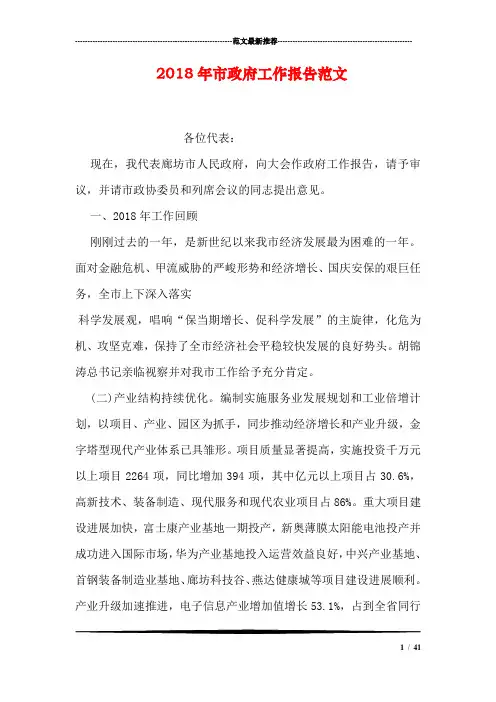 范文最新推荐

2018年市政府工作报告范文

各位代表：

现在，我代表廊坊市人民政府，向大会作政府工作报告，请予审议，并请市政协委员和列席会议的同志提出意见。

一、2018年工作回顾

刚刚过去的一年，是新世纪以来我市经济发展最为困难的一年。面对金融危机、甲流威胁的严峻形势和经济增长、国庆安保的艰巨任务，全市上下深入落实

科学发展观，唱响“保当期增长、促科学发展”的主旋律，化危为机、攻坚克难，保持了全市经济社会平稳较快发展的良好势头。胡锦涛总书记亲临视察并对我市工作给予充分肯定。

(二)产业结构持续优化。编制实施服务业发展规划和工业倍增计划，以项目、产业、园区为抓手，同步推动经济增长和产业升级，金字塔型现代产业体系已具雏形。项目质量显著提高，实施投资千万元以上项目2264项，同比增加394项，其中亿元以上项目占30.6%，高新技术、装备制造、现代服务和现代农业项目占86%。重大项目建设进展加快，富士康产业基地一期投产，新奥薄膜太阳能电池投产并成功进入国际市场，华为产业基地投入运营效益良好，中兴产业基地、首钢装备制造业基地、廊坊科技谷、燕达健康城等项目建设进展顺利。产业升级加速推进，电子信息产业增加值增长53.1%，占到全省同行

1 / 41